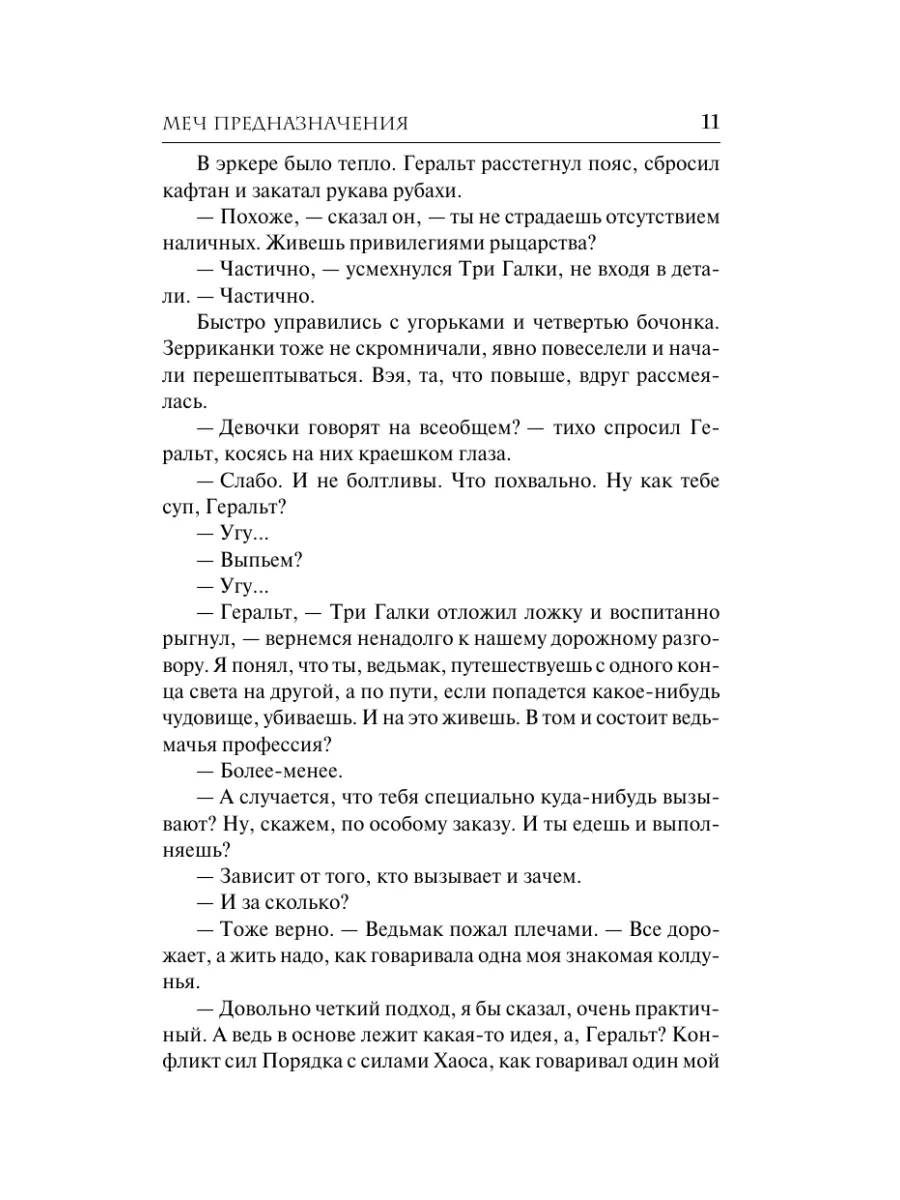 МЕЧ ПРЕДНАЗНАЧЕНИЯ 11

В эркере было тепло. Геральт расстегнул пояс, сбросил кафтан и закатал рукава рубахи.

— Похоже, — сказал он, — ты не страдаешь отсутствием наличных. Живешь привилегиями рыцарства?

— Частично, — усмехнулся Три Галки, не входя в детали. — Частично.

Быстро управились с угорьками и четвертью бочонка. Зерриканки тоже не скромничали, явно повеселели и начали перешептываться. Вэя, та, что повыше, вдруг рассмеялась.

— Девочки говорят на всеобщем? — тихо спросил Геральт, косясь на них краешком глаза.

— Слабо. И не болтливы. Что похвально. Ну как тебе суп, Геральт?

— Угу...

— Выпьем?

— Угу...

— Геральт, — Три Галки отложил ложку и воспитанно рыгнул, — вернемся ненадолго к нашему дорожному разговору. Я понял, что ты, ведьмак, путешествуешь с одного конца света на другой, а по пути, если попадется какое-нибудь чудовище, убиваешь. И на это живешь. В том и состоит ведьмачья профессия?

— Более-менее.

— А случается, что тебя специально куда-нибудь вызывают? Ну, скажем, по особому заказу. И ты едешь и выполняешь?

— Зависит от того, кто вызывает и зачем.

— И за сколько?

— Тоже верно. — Ведьмак пожал плечами. — Все дорожает, а жить надо, как говаривала одна моя знакомая колдунья.

— Довольно четкий подход, я бы сказал, очень практичный. А ведь в основе лежит какая-то идея, а, Геральт? Конфликт сил Порядка с силами Хаоса, как говаривал один мой